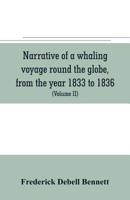 Narrative of a whaling voyage round the globe, from the year 1833 to 1836

(Volume II)

Frederick Debell Bennett